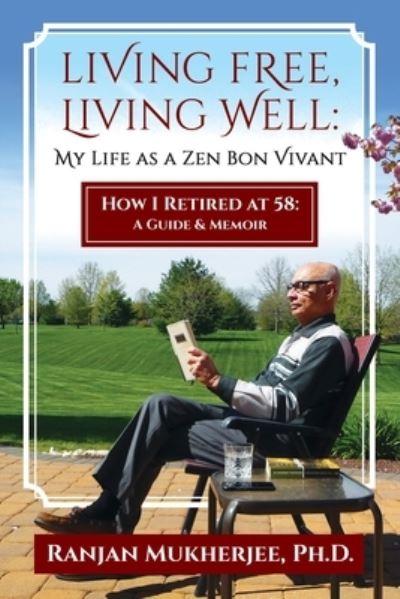 LIVING FREE, LIVING WELL:
MY LIFE AS A ZEN BON VIVANT

HOW I RETIRED AT 58:
A GUIDE & MEMOIR

RANJAN MUKHERJEE, PH.D.